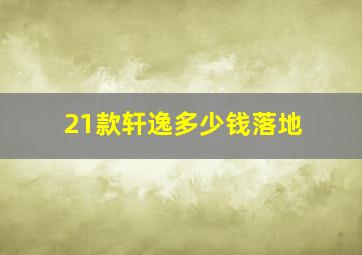 21款轩逸多少钱落地